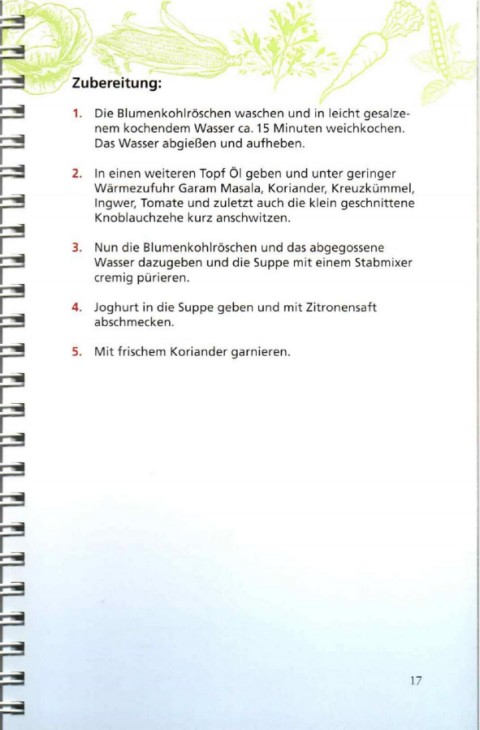 Zubereitung:

1. Die Blumenkohlröschen waschen und in leicht gesalzenem kochendem Wasser ca. 15 Minuten weichkochen. Das Wasser abgießen und aufheben.

2. In einen weiteren Topf Öl geben und unter geringer Wärmezufuhr Garam Masala, Koriander, Kreuzkümmel, Ingwer, Tomate und zuletzt auch die klein geschnittene Knoblauchzehe kurz anschwitzen.

3. Nun die Blumenkohlröschen und das abgegossene Wasser dazugeben und die Suppe mit einem Stabmixer cremig pürieren.

4. Joghurt in die Suppe geben und mit Zitronensaft abschmecken.

5. Mit frischem Koriander garnieren.

17